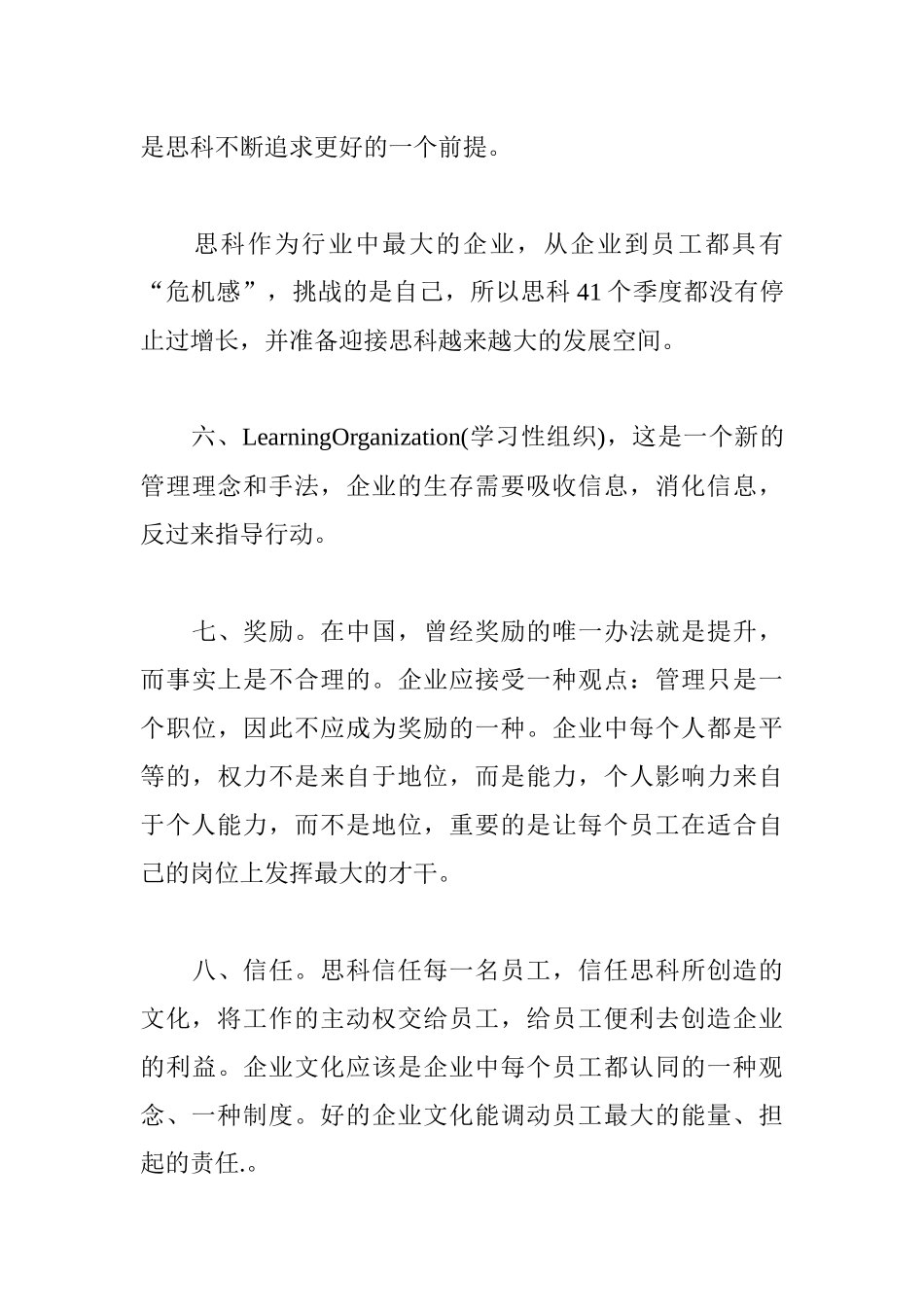 是思科不断追求更好的一个前提。

思科作为行业中最大的企业，从企业到员工都具有“危机感”，挑战的是自己，所以思科41个季度都没有停止过增长，并准备迎接思科越来越大的发展空间。

六、LearningOrganization(学习性组织)，这是一个新的管理理念和手法，企业的生存需要吸收信息，消化信息，反过来指导行动。

七、奖励。在中国，曾经奖励的唯一办法就是提升，而事实上是不合理的。企业应接受一种观点：管理只是一个职位，因此不应成为奖励的一种。企业中每个人都是平等的，权力不是来自于地位，而是能力，个人影响力来自于个人能力，而不是地位，重要的是让每个员工在适合自己的岗位上发挥最大的才干。

八、信任。思科信任每一名员工，信任思科所创造的文化，将工作的主动权交给员工，给员工便利去创造企业的利益。企业文化应该是企业中每个员工都认同的一种观念、一种制度。好的企业文化能调动员工最大的能量、担起的责任.。